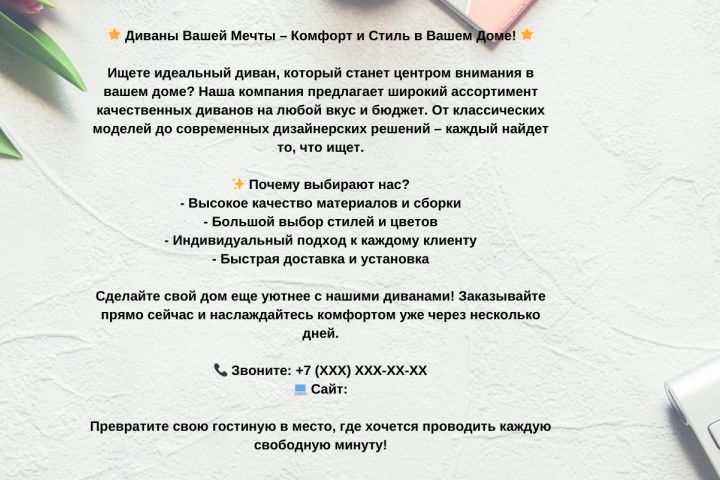 🌟 Диваны Вашей Мечты – Комфорт и Стиль в Вашем Доме! 🌟

Ищете идеальный диван, который станет центром внимания в вашем доме? Наша компания предлагает широкий ассортимент качественных диванов на любой вкус и бюджет. От классических моделей до современных дизайнерских решений – каждый найдет то, что ищет.

✨ Почему выбирают нас?
- Высокое качество материалов и сборки
- Большой выбор стилей и цветов
- Индивидуальный подход к каждому клиенту
- Быстрая доставка и установка

Сделайте свой дом еще уютнее с нашими диванами! Заказывайте прямо сейчас и наслаждайтесь комфортом уже через несколько дней.

📞 Звоните: +7 (XXX) XXX-XX-XX
💻 Сайт:

Превратите свою гостиную в место, где хочется проводить каждую свободную минуту!